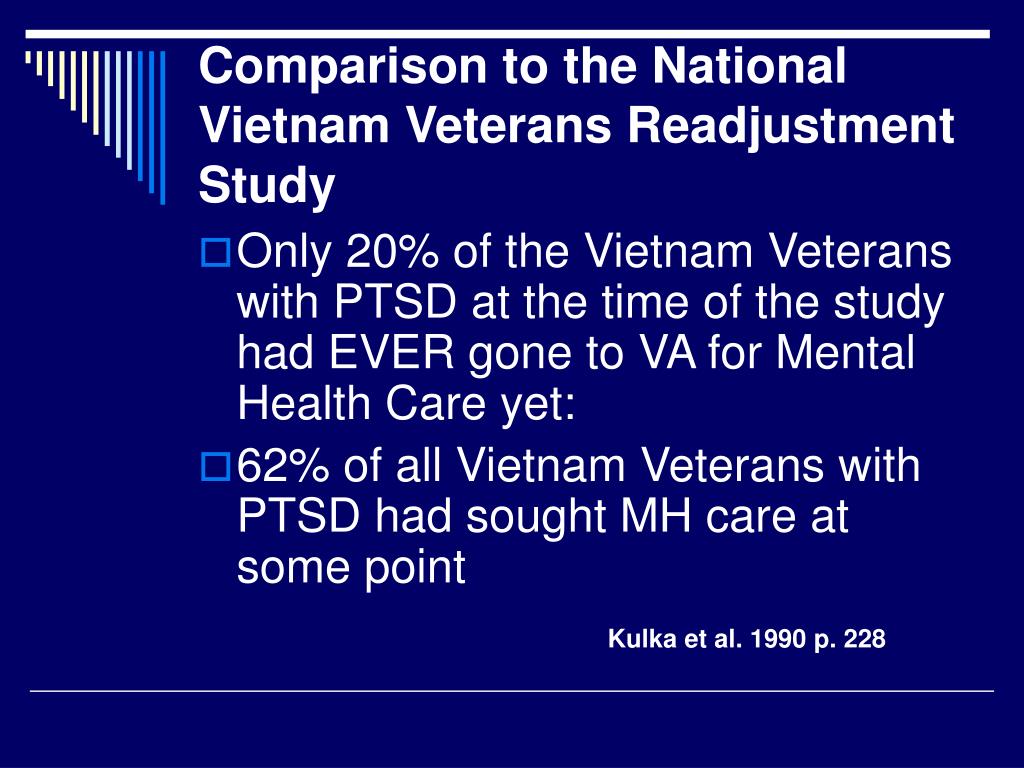 Comparison to the National Vietnam Veterans Readjustment Study

Only 20% of the Vietnam Veterans with PTSD at the time of the study had EVER gone to VA for Mental Health Care yet:

62% of all Vietnam Veterans with PTSD had sought MH care at some point

Kulka et al. 1990 p. 228